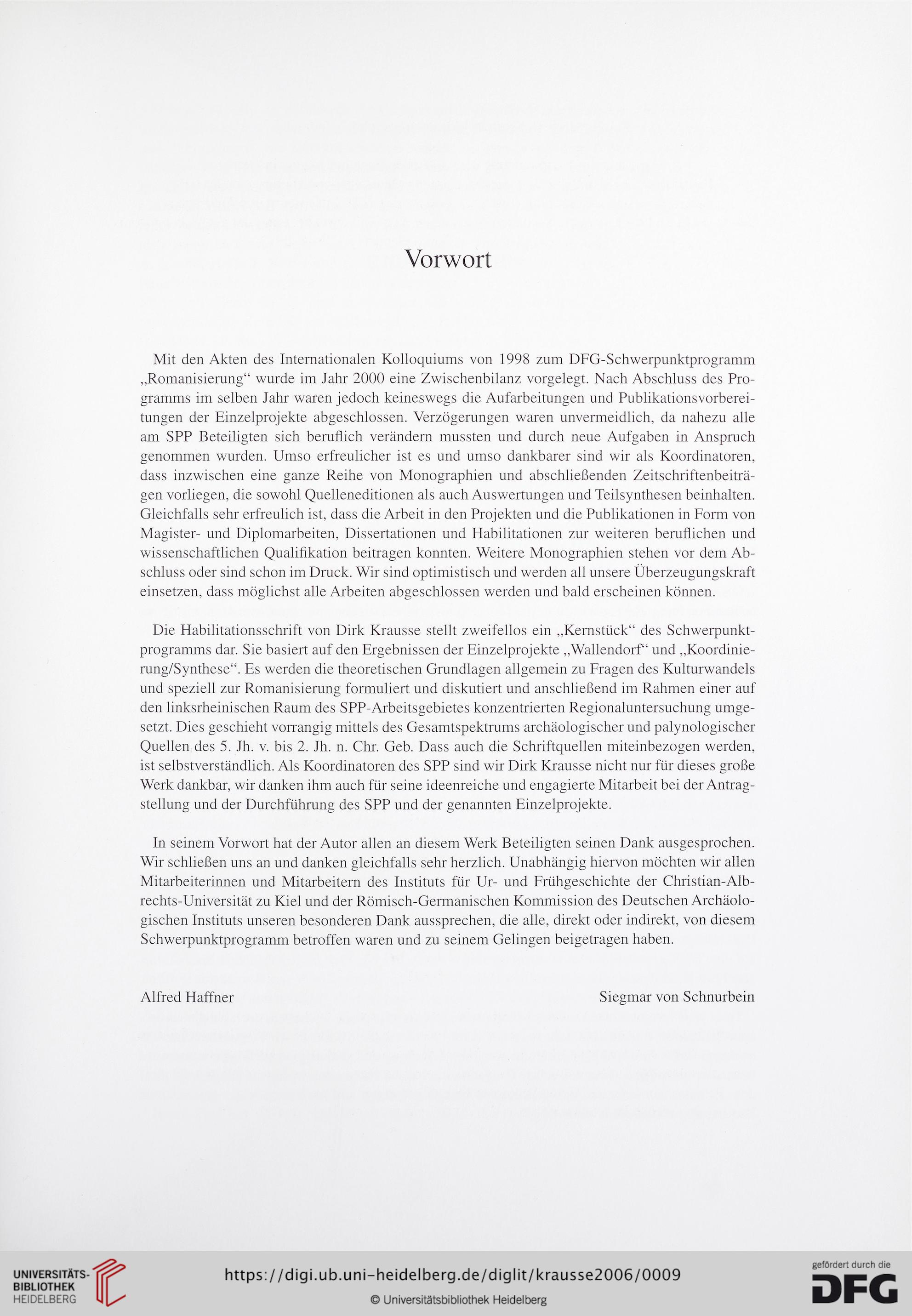 Vorwort

Mit den Akten des Internationalen Kolloquiums von 1998 zum DFG-Schwerpunktprogramm „Romanisierung“ wurde im Jahr 2000 eine Zwischenbilanz vorgelegt. Nach Abschluss des Programms im selben Jahr waren jedoch keineswegs die Aufarbeitungen und Publikationsvorbereitungen der Einzelprojekte abgeschlossen. Verzögerungen waren unvermeidlich, da nahezu alle am SPP Beteiligten sich beruflich verändern mussten und durch neue Aufgaben in Anspruch genommen wurden. Umso erfreulicher ist es und umso dankbarer sind wir als Koordinatoren, dass inzwischen eine ganze Reihe von Monographien und abschließenden Zeitschriftenbeiträgen vorliegen, die sowohl Quelleneditionen als auch Auswertungen und Teilsynthesen beinhalten. Gleichfalls sehr erfreulich ist, dass die Arbeit in den Projekten und die Publikationen in Form von Magister- und Diplomarbeiten, Dissertationen und Habilitationen zur weiteren beruflichen und wissenschaftlichen Qualifikation beitragen konnten. Weitere Monographien stehen vor dem Abschluss oder sind schon im Druck. Wir sind optimistisch und werden all unsere Überzeugungskraft einsetzen, dass möglichst alle Arbeiten abgeschlossen werden und bald erscheinen können.

Die Habilitationsschrift von Dirk Krausse stellt zweifellos ein „Kernstück“ des Schwerpunktprogramms dar. Sie basiert auf den Ergebnissen der Einzelprojekte „Wallendorf“ und „Koordinierung/Synthese“. Es werden die theoretischen Grundlagen allgemein zu Fragen des Kulturwandels und speziell zur Romanisierung formuliert und diskutiert und anschließend im Rahmen einer auf den linksrheinischen Raum des SPP-Arbeitsgebietes konzentrierten Regionaluntersuchung umgesetzt. Dies geschieht vorrangig mittels des Gesamtspektrums archäologischer und palynologischer Quellen des 5. Jh. v. bis 2. Jh. n. Chr. Geb. Dass auch die Schriftquellen miteinbezogen werden, ist selbstverständlich. Als Koordinatoren des SPP sind wir Dirk Krausse nicht nur für dieses große Werk dankbar, wir danken ihm auch für seine ideenreiche und engagierte Mitarbeit bei der Antragstellung und der Durchführung des SPP und der genannten Einzelprojekte.

In seinem Vorwort hat der Autor allen an diesem Werk Beteiligten seinen Dank ausgesprochen. Wir schließen uns an und danken gleichfalls sehr herzlich. Unabhängig hiervon möchten wir allen Mitarbeiterinnen und Mitarbeitern des Instituts für Ur- und Frühgeschichte der Christian-Albrechts-Universität zu Kiel und der Römisch-Germanischen Kommission des Deutschen Archäologischen Instituts unseren besonderen Dank aussprechen, die alle, direkt oder indirekt, von diesem Schwerpunktprogramm betroffen waren und zu seinem Gelingen beigetragen haben.

Alfred Haffner

Siegmar von Schnurbein

UNIVERSITÄTS-BIBLIOTHEK HEIDELBERG

https://digi.ub.uni-heidelberg.de/diglit/krausse2006/0009

© Universitätsbibliothek Heidelberg

gefördert durch die DFG